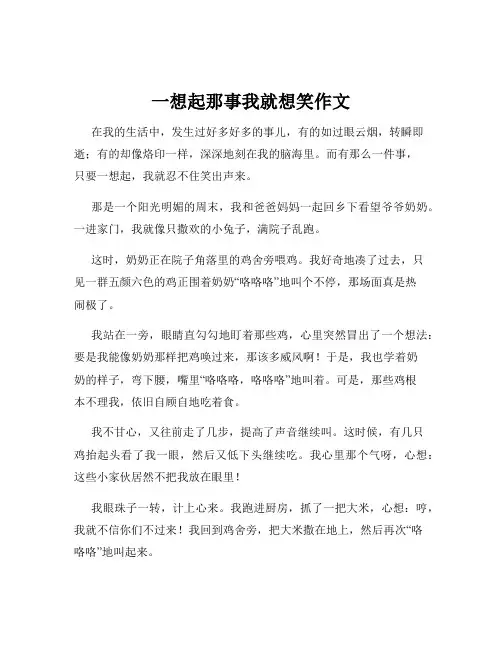 一想起那事我就想笑作文

在我的生活中，发生过好多好多的事儿，有的如过眼云烟，转瞬即逝；有的却像烙印一样，深深地刻在我的脑海里。而有那么一件事，只要一想起，我就忍不住笑出声来。

那是一个阳光明媚的周末，我和爸爸妈妈一起回乡下看望爷爷奶奶。一进家门，我就像只撒欢的小兔子，满院子乱跑。

这时，奶奶正在院子角落里的鸡舍旁喂鸡。我好奇地凑了过去，只见一群五颜六色的鸡正围着奶奶“咯咯咯”地叫个不停，那场面真是热闹极了。

我站在一旁，眼睛直勾勾地盯着那些鸡，心里突然冒出了一个想法：要是我能像奶奶那样把鸡唤过来，那该多威风啊！于是，我也学着奶奶的样子，弯下腰，嘴里“咯咯咯，咯咯咯”地叫着。可是，那些鸡根本不理我，依旧自顾自地吃着食。

我不甘心，又往前走了几步，提高了声音继续叫。这时候，有几只鸡抬起头看了我一眼，然后又低下头继续吃。我心里那个气呀，心想：这些小家伙居然不把我放在眼里！

我眼珠子一转，计上心来。我跑进厨房，抓了一把大米，心想：哼，我就不信你们不过来！我回到鸡舍旁，把大米撒在地上，然后再次“咯咯咯”地叫起来。